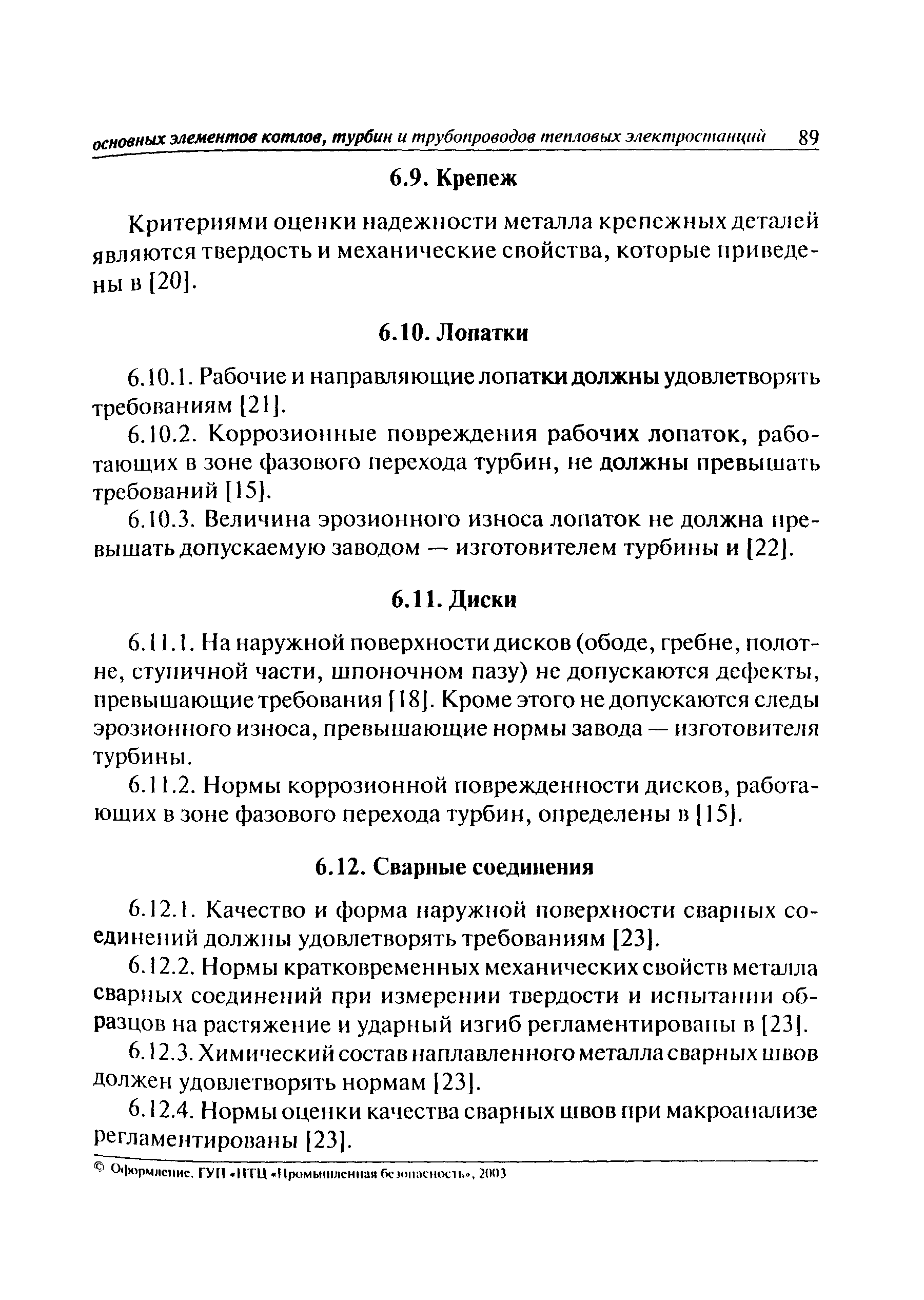 основных элементов котлов, турбин и трубопроводов тепловых электростанций 89

6.9. Крепеж

Критериями оценки надежности металла крепежных деталей являются твердость и механические свойства, которые приведены в [20].

6.10. Лопатки

6.10.1. Рабочие и направляющие лопатки должны удовлетворять требованиям [21].

6.10.2. Коррозионные повреждения рабочих лопаток, работающих в зоне фазового перехода турбин, не должны превышать требований [15].

6.10.3. Величина эрозионного износа лопаток не должна превышать допускаемую заводом — изготовителем турбины и [22].

6.11. Диски

6.11.1. На наружной поверхности дисков (ободе, гребне, полотне, ступичной части, шпоночном пазу) не допускаются дефекты, превышающие требования [18]. Кроме этого не допускаются следы эрозионного износа, превышающие нормы завода — изготовителя турбины.

6.11.2. Нормы коррозионной поврежденности дисков, работающих в зоне фазового перехода турбин, определены в [15].

6.12. Сварные соединения

6.12.1. Качество и форма наружной поверхности сварных соединений должны удовлетворять требованиям [23].

6.12.2. Нормы кратковременных механических свойств металла сварных соединений при измерении твердости и испытании образцов на растяжение и ударный изгиб регламентированы в [23].

6.12.3. Химический состав наплавленного металла сварных швов должен удовлетворять нормам [23].

6.12.4. Нормы оценки качества сварных швов при макроанализе регламентированы [23].

© Оформление. ГУП «НТЦ «Промышленная безопасность», 2003